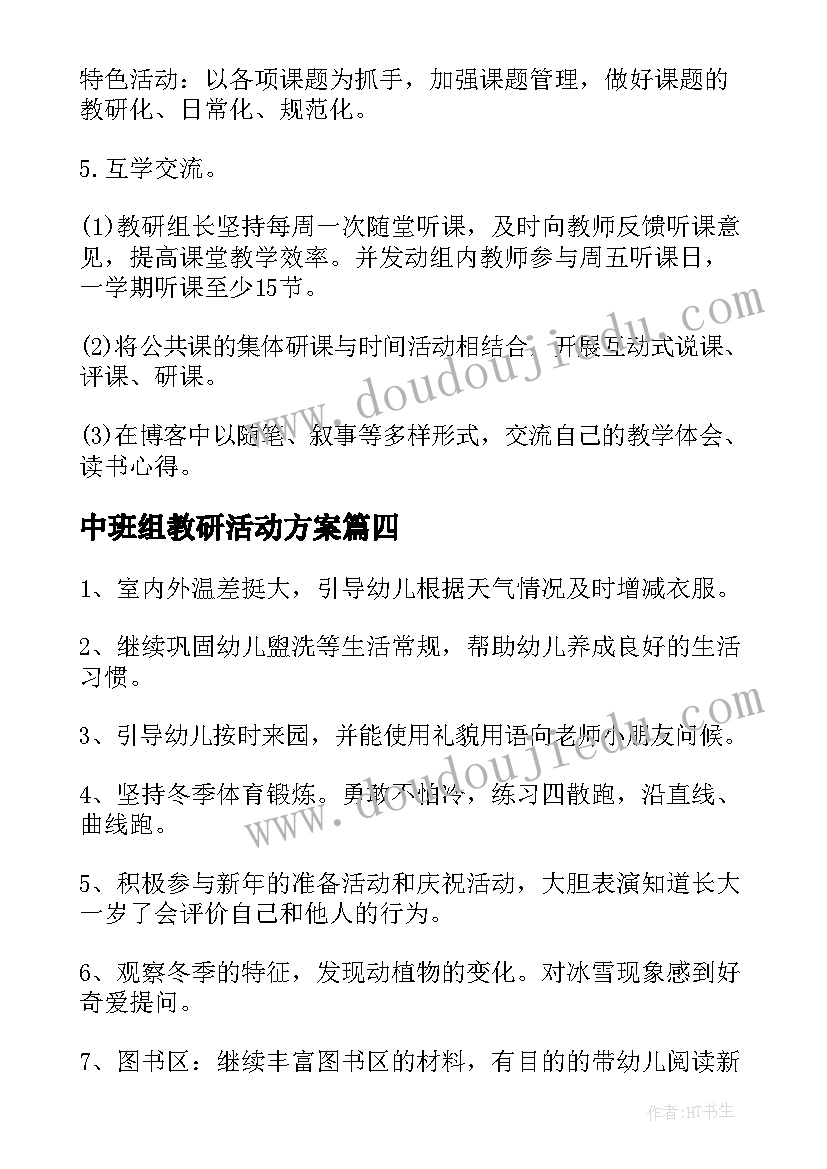 特色活动：以各项课题为抓手，加强课题管理，做好课题的教研化、日常化、规范化。

5.互学交流。

(1)教研组长坚持每周一次随堂听课，及时向教师反馈听课意见，提高课堂教学效率。并发动组内教师参与周五听课日，一学期听课至少15节。

(2)将公共课的集体研课与时间活动相结合，开展互动式说课、评课、研课。

(3)在博客中以随笔、叙事等多样形式，交流自己的教学体会、读书心得。

中班组教研活动方案篇四

1、室内外温差挺大，引导幼儿根据天气情况及时增减衣服。

2、继续巩固幼儿盥洗等生活常规，帮助幼儿养成良好的生活习惯。

3、引导幼儿按时来园，并能使用礼貌用语向老师小朋友问候。

4、坚持冬季体育锻炼。勇敢不怕冷，练习四散跑，沿直线、曲线跑。

5、积极参与新年的准备活动和庆祝活动，大胆表演知道长大一岁了会评价自己和他人的行为。

6、观察冬季的特征，发现动植物的变化。对冰雪现象感到好奇爱提问。

7、图书区：继续丰富图书区的材料，有目的的带幼儿阅读新

www.doudoujiedu.com

www.doudoujiedu.com

作者:HT书生